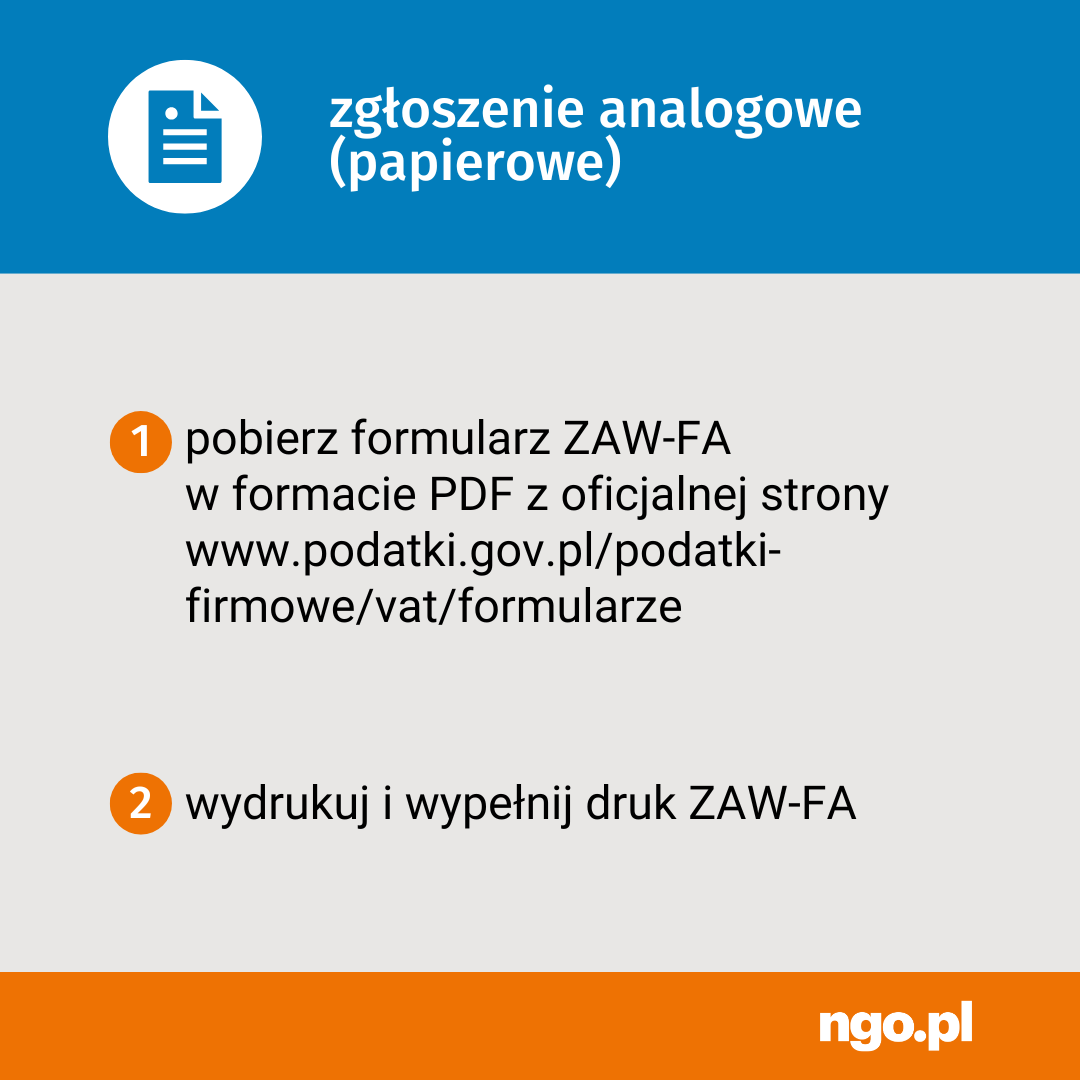 zgłoszenie analogowe (papierowe)

1 pobierz formularz ZAW-FA w formacie PDF z oficjalnej strony www.podatki.gov.pl/podatki-firmowe/vat/formularze

2 wydrukuj i wypełnij druk ZAW-FA

ngo.pl